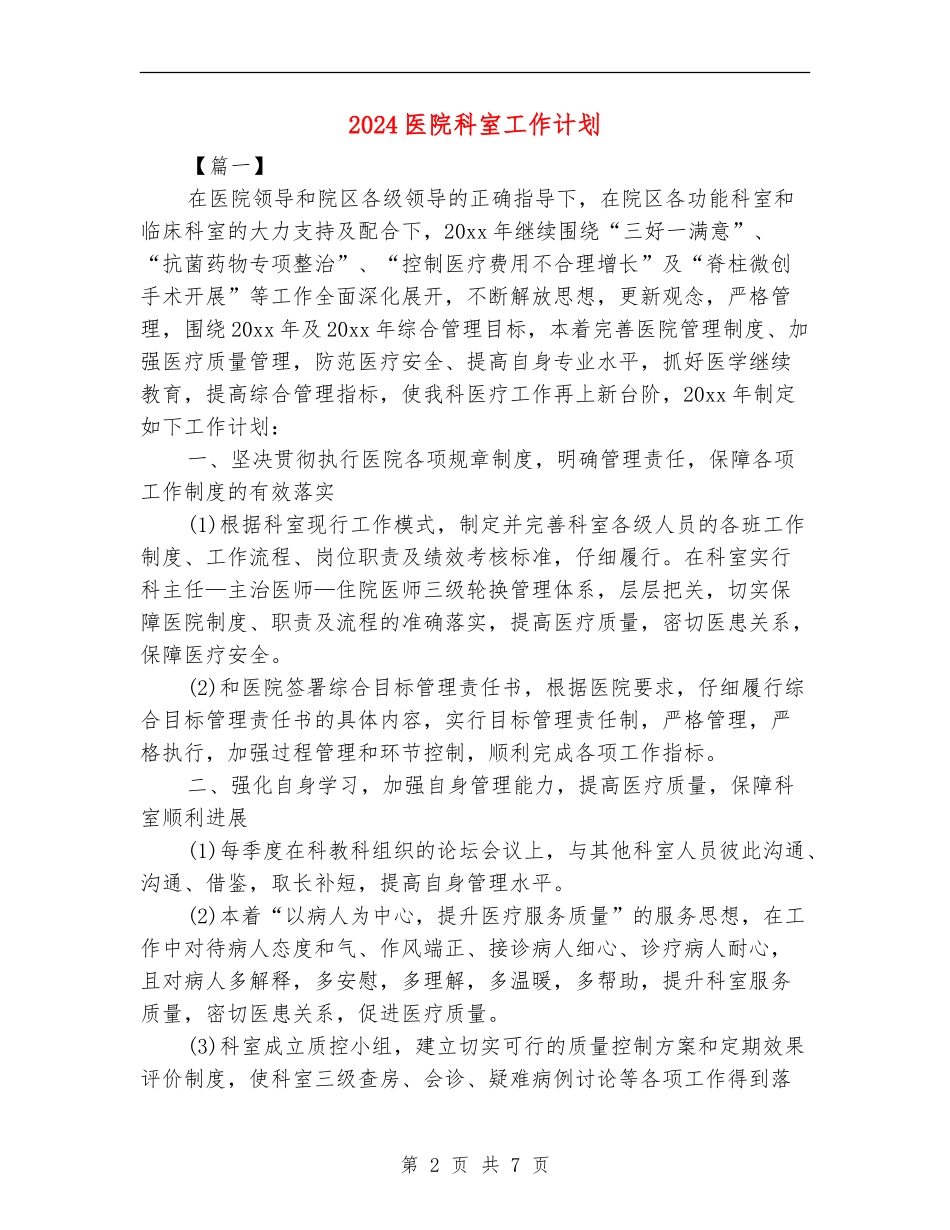 2024医院科室工作计划

【篇一】

在医院领导和院区各级领导的正确指导下，在院区各功能科室和临床科室的大力支持及配合下，20xx年继续围绕“三好一满意”、“抗菌药物专项整治”、“控制医疗费用不合理增长”及“脊柱微创手术开展”等工作全面深化展开，不断解放思想，更新观念，严格管理，围绕20xx年及20xx年综合管理目标，本着完善医院管理制度、加强医疗质量管理，防范医疗安全、提高自身专业水平，抓好医学继续教育，提高综合管理指标，使我科医疗工作再上新台阶，20xx年制定如下工作计划：

一、坚决贯彻执行医院各项规章制度，明确管理责任，保障各项工作制度的有效落实

(1)根据科室现行工作模式，制定并完善科室各级人员的各班工作制度、工作流程、岗位职责及绩效考核标准，仔细履行。在科室实行科主任—主治医师—住院医师三级轮换管理体系，层层把关，切实保障医院制度、职责及流程的准确落实，提高医疗质量，密切医患关系，保障医疗安全。

(2)和医院签署综合目标管理责任书，根据医院要求，仔细履行综合目标管理责任书的具体内容，实行目标管理责任制，严格管理，严格执行，加强过程管理和环节控制，顺利完成各项工作指标。

二、强化自身学习，加强自身管理能力，提高医疗质量，保障科室顺利进展

(1)每季度在科教科组织的论坛会议上，与其他科室人员彼此沟通、沟通、借鉴，取长补短，提高自身管理水平。

(2)本着“以病人为中心，提升医疗服务质量”的服务思想，在工作中对待病人态度和气、作风端正、接诊病人细心、诊疗病人耐心，且对病人多解释，多安慰，多理解，多温暖，多帮助，提升科室服务质量，密切医患关系，促进医疗质量。

(3)科室成立质控小组，建立切实可行的质量控制方案和定期效果评价制度，使科室三级查房、会诊、疑难病例讨论等各项工作得到落

第 2 页 共 7 页